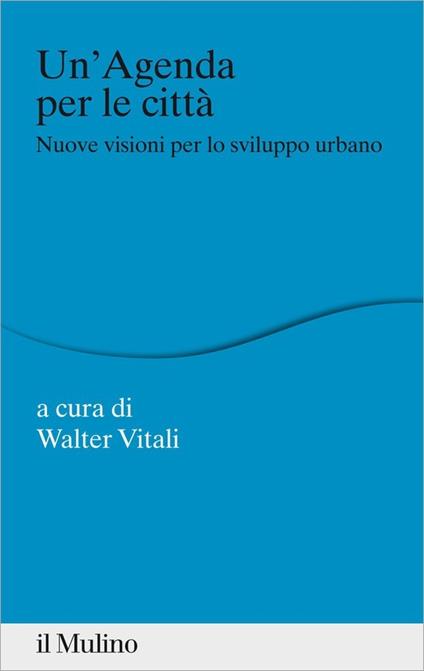 Un'Agenda per le città

Nuove visioni per lo sviluppo urbano

a cura di
Walter Vitali

il Mulino